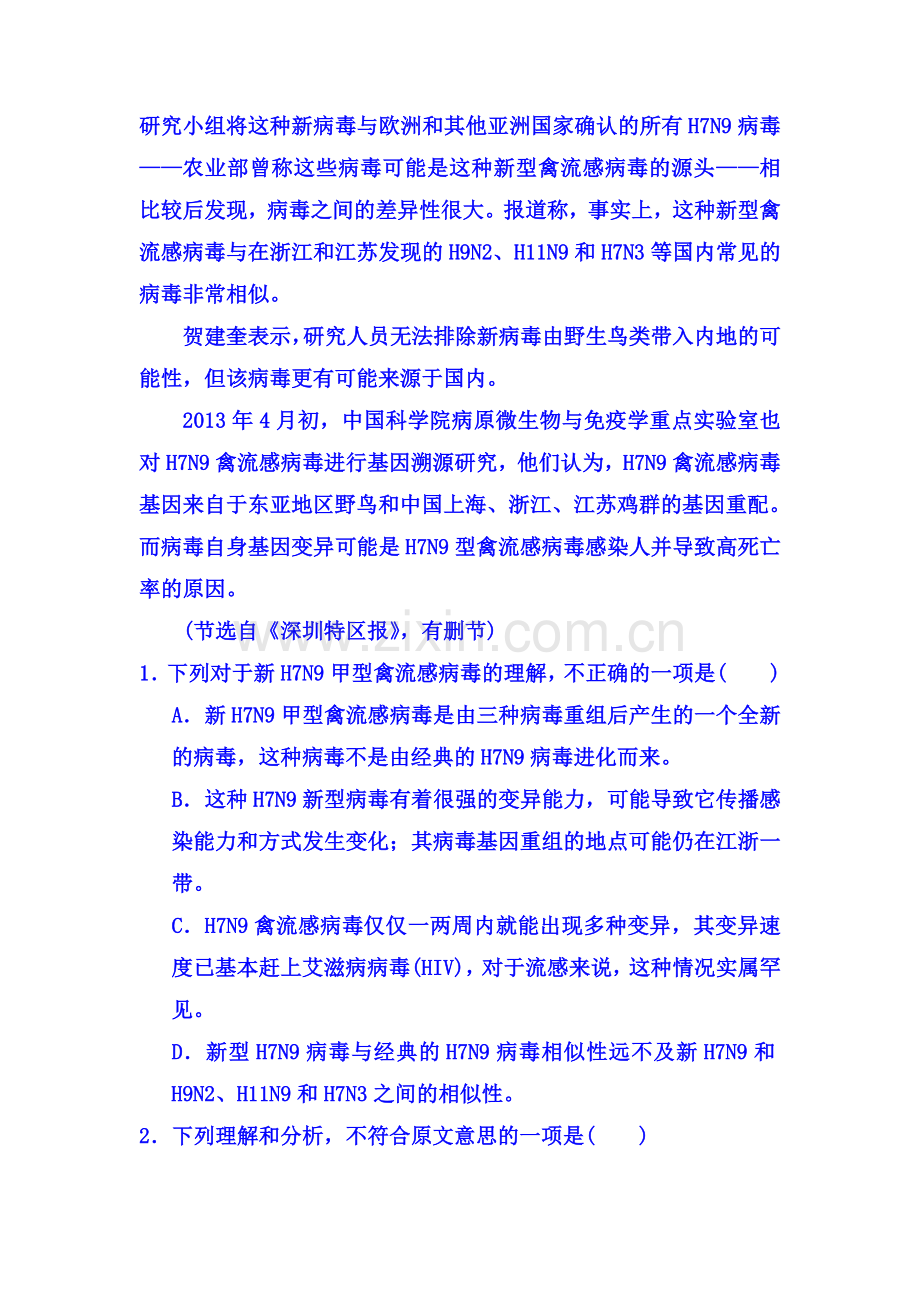 研究小组将这种新病毒与欧洲和其他亚洲国家确认的所有H7N9病毒——农业部曾称这些病毒可能是这种新型禽流感病毒的源头——相比较后发现，病毒之间的差异性很大。报道称，事实上，这种新型禽流感病毒与在浙江和江苏发现的H9N2、H11N9和H7N3等国内常见的病毒非常相似。

贺建奎表示，研究人员无法排除新病毒由野生鸟类带入内地的可能性，但该病毒更有可能来源于国内。

2013年4月初，中国科学院病原微生物与免疫学重点实验室也对H7N9禽流感病毒进行基因溯源研究，他们认为，H7N9禽流感病毒基因来自于东亚地区野鸟和中国上海、浙江、江苏鸡群的基因重配。而病毒自身基因变异可能是H7N9型禽流感病毒感染人并导致高死亡率的原因。

（节选自《深圳特区报》，有删节）

1．下列对于新H7N9甲型禽流感病毒的理解，不正确的一项是(　　)

A．新H7N9甲型禽流感病毒是由三种病毒重组后产生的一个全新的病毒，这种病毒不是由经典的H7N9病毒进化而来。

B．这种H7N9新型病毒有着很强的变异能力，可能导致它传播感染能力和方式发生变化；其病毒基因重组的地点可能仍在江浙一带。

C．H7N9禽流感病毒仅仅一两周内就能出现多种变异，其变异速度已基本赶上艾滋病病毒(HIV)，对于流感来说，这种情况实属罕见。

D．新型H7N9病毒与经典的H7N9病毒相似性远不及新H7N9和H9N2、H11N9和H7N3之间的相似性。

2．下列理解和分析，不符合原文意思的一项是(　　)

www.zixin.com.cn